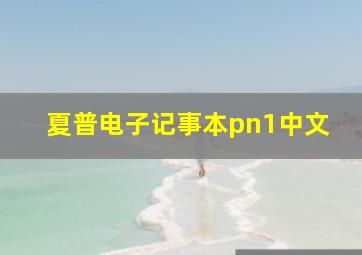 夏普电子记事本pn1中文